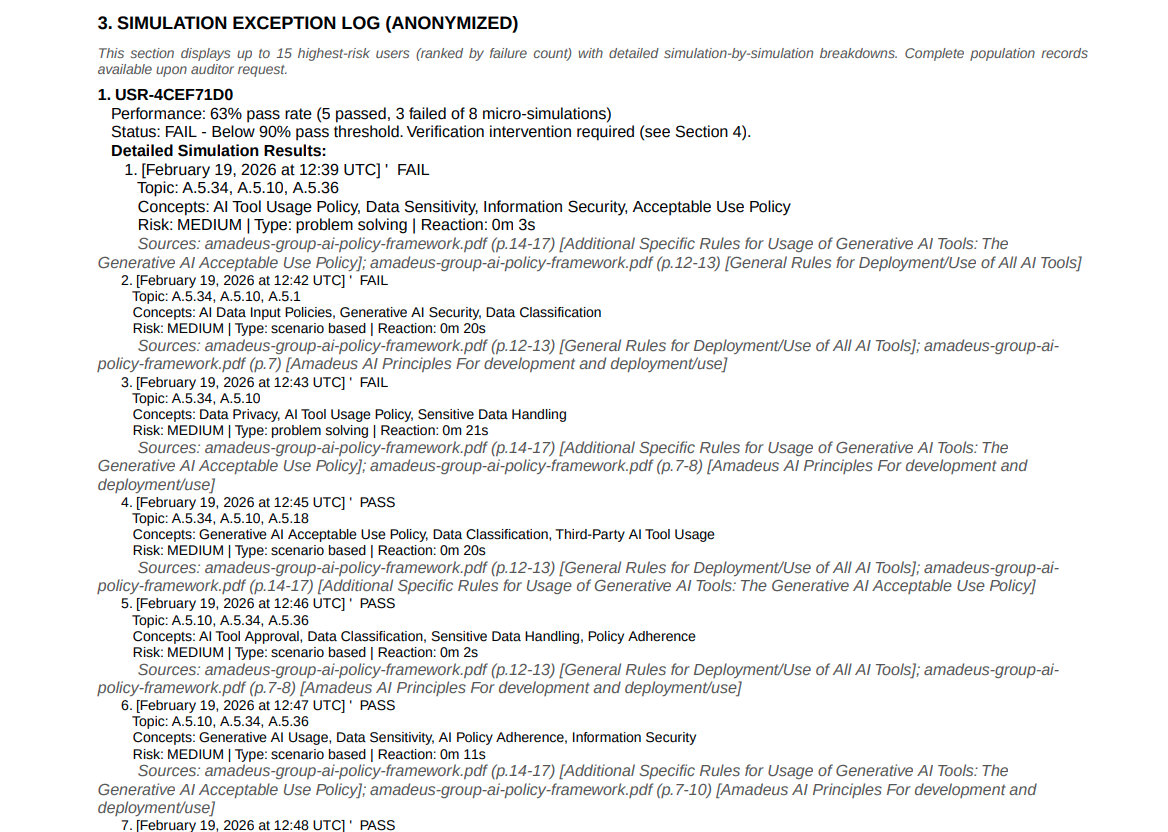 3. SIMULATION EXCEPTION LOG (ANONYMIZED)

This section displays up to 15 highest-risk users (ranked by failure count) with detailed simulation-by-simulation breakdowns. Complete population records available upon auditor request.

1. USR-4CEF71D0
Performance: 63% pass rate (5 passed, 3 failed of 8 micro-simulations)
Status: FAIL - Below 90% pass threshold. Verification intervention required (see Section 4).
Detailed Simulation Results:
1. [February 19, 2026 at 12:39 UTC] ' FAIL
Topic: A.5.34, A.5.10, A.5.36
Concepts: AI Tool Usage Policy, Data Sensitivity, Information Security, Acceptable Use Policy
Risk: MEDIUM | Type: problem solving | Reaction: 0m 3s
Sources: amadeus-group-ai-policy-framework.pdf (p.14-17) [Additional Specific Rules for Usage of Generative AI Tools: The Generative AI Acceptable Use Policy]; amadeus-group-ai-policy-framework.pdf (p.12-13) [General Rules for Deployment/Use of All AI Tools]
2. [February 19, 2026 at 12:42 UTC] ' FAIL
Topic: A.5.34, A.5.10, A.5.1
Concepts: AI Data Input Policies, Generative AI Security, Data Classification
Risk: MEDIUM | Type: scenario based | Reaction: 0m 20s
Sources: amadeus-group-ai-policy-framework.pdf (p.12-13) [General Rules for Deployment/Use of All AI Tools]; amadeus-group-ai-policy-framework.pdf (p.7) [Amadeus AI Principles For development and deployment/use]
3. [February 19, 2026 at 12:43 UTC] ' FAIL
Topic: A.5.34, A.5.10
Concepts: Data Privacy, AI Tool Usage Policy, Sensitive Data Handling
Risk: MEDIUM | Type: problem solving | Reaction: 0m 21s
Sources: amadeus-group-ai-policy-framework.pdf (p.14-17) [Additional Specific Rules for Usage of Generative AI Tools: The Generative AI Acceptable Use Policy]; amadeus-group-ai-policy-framework.pdf (p.7-8) [Amadeus AI Principles For development and deployment/use]
4. [February 19, 2026 at 12:45 UTC] ' PASS
Topic: A.5.34, A.5.10, A.5.18
Concepts: Generative AI Acceptable Use Policy, Data Classification, Third-Party AI Tool Usage
Risk: MEDIUM | Type: scenario based | Reaction: 0m 20s
Sources: amadeus-group-ai-policy-framework.pdf (p.12-13) [General Rules for Deployment/Use of All AI Tools]; amadeus-group-ai-policy-framework.pdf (p.14-17) [Additional Specific Rules for Usage of Generative AI Tools: The Generative AI Acceptable Use Policy]
5. [February 19, 2026 at 12:46 UTC] ' PASS
Topic: A.5.10, A.5.34, A.5.36
Concepts: AI Tool Approval, Data Classification, Sensitive Data Handling, Policy Adherence
Risk: MEDIUM | Type: scenario based | Reaction: 0m 2s
Sources: amadeus-group-ai-policy-framework.pdf (p.12-13) [General Rules for Deployment/Use of All AI Tools]; amadeus-group-ai-policy-framework.pdf (p.7-8) [Amadeus AI Principles For development and deployment/use]
6. [February 19, 2026 at 12:47 UTC] ' PASS
Topic: A.5.10, A.5.34, A.5.36
Concepts: Generative AI Usage, Data Sensitivity, AI Policy Adherence, Information Security
Risk: MEDIUM | Type: scenario based | Reaction: 0m 11s
Sources: amadeus-group-ai-policy-framework.pdf (p.14-17) [Additional Specific Rules for Usage of Generative AI Tools: The Generative AI Acceptable Use Policy]; amadeus-group-ai-policy-framework.pdf (p.7-10) [Amadeus AI Principles For development and deployment/use]
7. [February 19, 2026 at 12:48 UTC] ' PASS